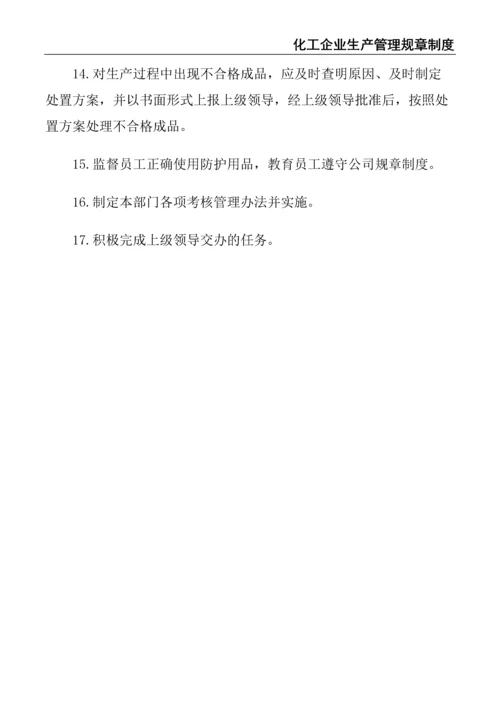 化工企业生产管理规章制度

14. 对生产过程中出现不合格成品，应及时查明原因、及时制定处置方案，并以书面形式上报上级领导，经上级领导批准后，按照处置方案处理不合格成品。

15. 监督员工正确使用防护用品，教育员工遵守公司规章制度。

16. 制定本部门各项考核管理办法并实施。

17. 积极完成上级领导交办的任务。